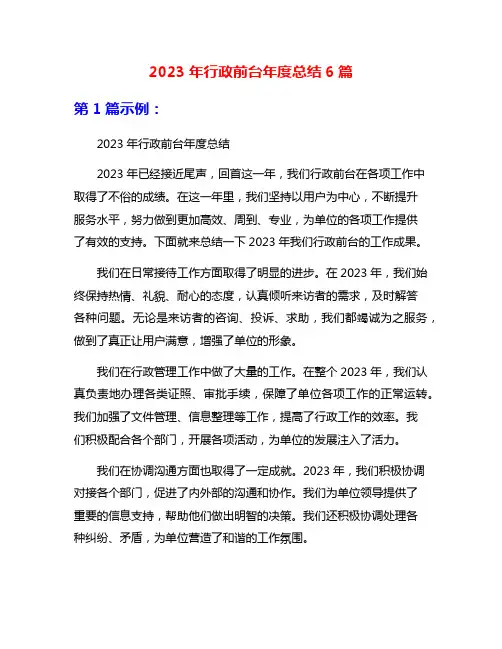 2023 年行政前台年度总结 6 篇

第 1 篇示例：

2023 年行政前台年度总结

2023 年已经接近尾声，回首这一年，我们行政前台在各项工作中取得了不俗的成绩。在这一年里，我们坚持以用户为中心，不断提升服务水平，努力做到更加高效、周到、专业，为单位的各项工作提供了有效的支持。下面就来总结一下 2023 年我们行政前台的工作成果。

我们在日常接待工作方面取得了明显的进步。在 2023 年，我们始终保持热情、礼貌、耐心的态度，认真倾听来访者的需求，及时解答各种问题。无论是来访者的咨询、投诉、求助，我们都竭诚为之服务，做到了真正让用户满意，增强了单位的形象。

我们在行政管理工作中做了大量的工作。在整个 2023 年，我们认真负责地办理各类证照、审批手续，保障了单位各项工作的正常运转。我们加强了文件管理、信息整理等工作，提高了行政工作的效率。我们积极配合各个部门，开展各项活动，为单位的发展注入了活力。

我们在协调沟通方面也取得了一定成就。2023 年，我们积极协调对接各个部门，促进了内外部的沟通和协作。我们为单位领导提供了重要的信息支持，帮助他们做出明智的决策。我们还积极协调处理各种纠纷、矛盾，为单位营造了和谐的工作氛围。